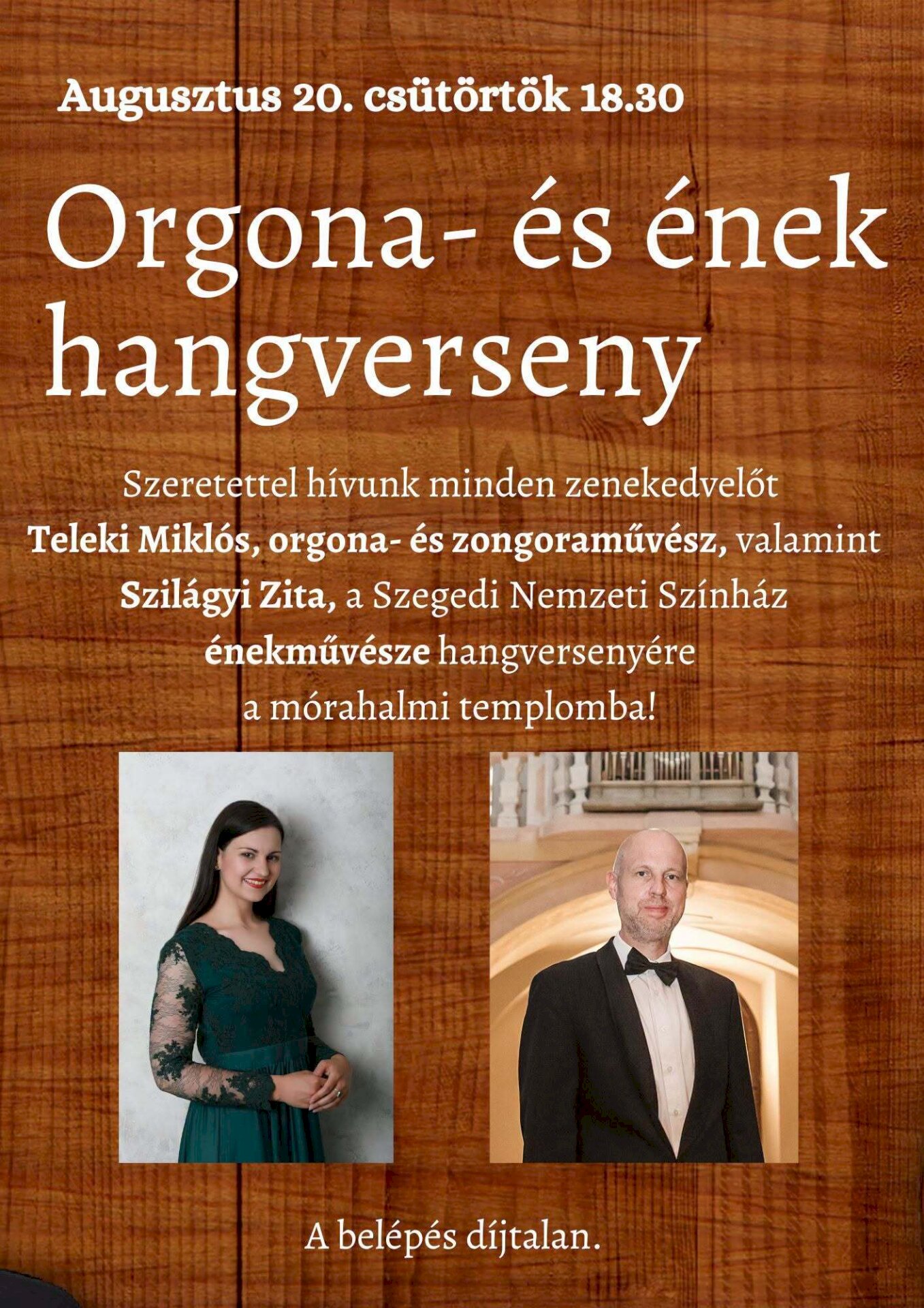 Augusztus 20. csütörtök 18.30

Orgona- és ének hangverseny

Szeretettel hívunk minden zenekedvelőt Teleki Miklós, orgona- és zongoraművész, valamint Szilágyi Zita, a Szegedi Nemzeti Színház énekművésze hangversenyére a mórahalmi templomba!

A belépés díjtalan.